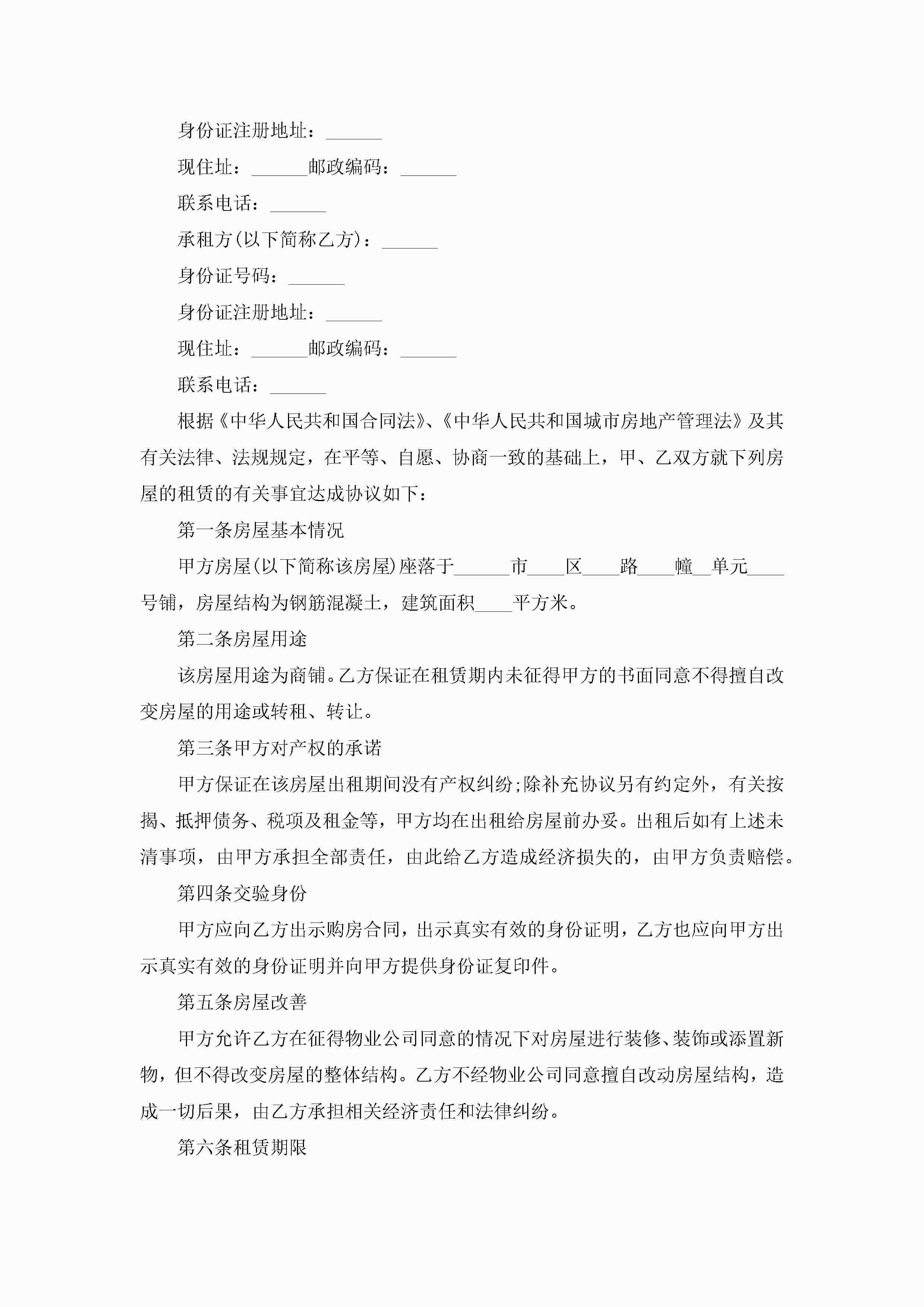 身份证注册地址：______

现住址：______邮政编码：______

联系电话：______

承租方(以下简称乙方)：______

身份证号码：______

身份证注册地址：______

现住址：______邮政编码：______

联系电话：______

根据《中华人民共和国合同法》、《中华人民共和国城市房地产管理法》及其有关法律、法规规定，在平等、自愿、协商一致的基础上，甲、乙双方就下列房屋的租赁的有关事宜达成协议如下：

第一条房屋基本情况

甲方房屋(以下简称该房屋)座落于______市____区____路____幢__单元____号铺，房屋结构为钢筋混凝土，建筑面积____平方米。

第二条房屋用途

该房屋用途为商铺。乙方保证在租赁期内未征得甲方的书面同意不得擅自改变房屋的用途或转租、转让。

第三条甲方对产权的承诺

甲方保证在该房屋出租期间没有产权纠纷;除补充协议另有约定外，有关按揭、抵押债务、税项及租金等，甲方均在出租给房屋前办妥。出租后如有上述未清事项，由甲方承担全部责任，由此给乙方造成经济损失的，由甲方负责赔偿。

第四条交验身份

甲方应向乙方出示购房合同，出示真实有效的身份证明，乙方也应向甲方出示真实有效的身份证明并向甲方提供身份证复印件。

第五条房屋改善

甲方允许乙方在征得物业公司同意的情况下对房屋进行装修、装饰或添置新物，但不得改变房屋的整体结构。乙方不经物业公司同意擅自改动房屋结构，造成一切后果，由乙方承担相关经济责任和法律纠纷。

第六条租赁期限